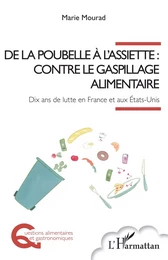 Marie Mourad

DE LA POUBELLE À L'ASSIETTE : CONTRE LE GASPILLAGE ALIMENTAIRE

Dix ans de lutte en France et aux États-Unis

Questions alimentaires et gastronomiques

L'Harmattan